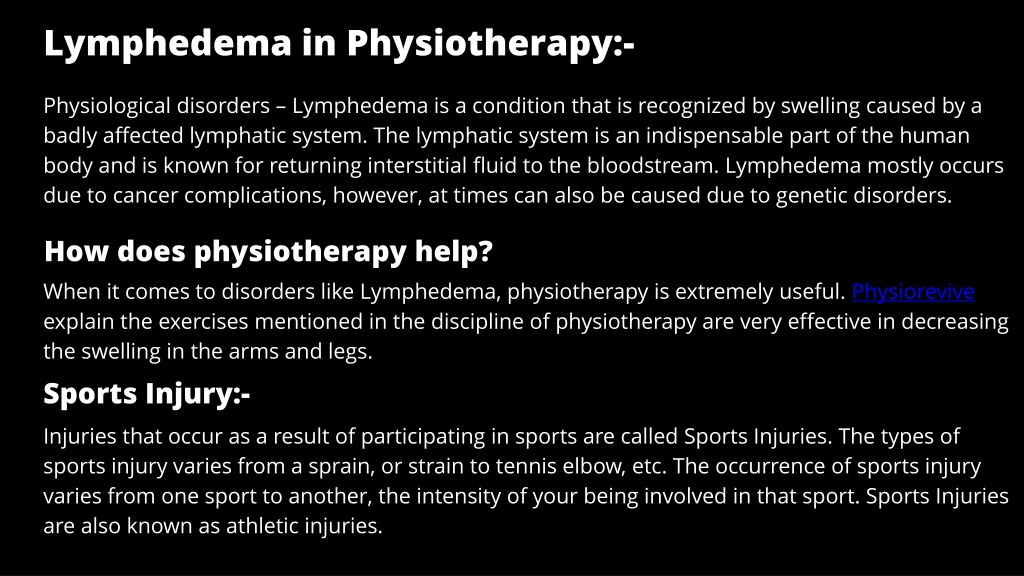 Lymphedema in Physiotherapy:-

Physiological disorders – Lymphedema is a condition that is recognized by swelling caused by a badly affected lymphatic system. The lymphatic system is an indispensable part of the human body and is known for returning interstitial fluid to the bloodstream. Lymphedema mostly occurs due to cancer complications, however, at times can also be caused due to genetic disorders.

How does physiotherapy help?

When it comes to disorders like Lymphedema, physiotherapy is extremely useful. Physiorevive explain the exercises mentioned in the discipline of physiotherapy are very effective in decreasing the swelling in the arms and legs.

Sports Injury:-

Injuries that occur as a result of participating in sports are called Sports Injuries. The types of sports injury varies from a sprain, or strain to tennis elbow, etc. The occurrence of sports injury varies from one sport to another, the intensity of your being involved in that sport. Sports Injuries are also known as athletic injuries.